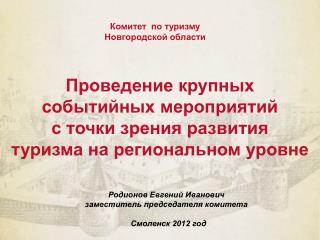 Комитет по туризму
Новгородской области

Проведение крупных событийных мероприятий с точки зрения развития туризма на региональном уровне

Родионов Евгений Иванович
заместитель председателя комитета

Смоленск 2012 год